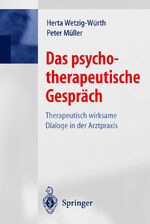 Herta Wetzig-Würth
Peter Müller

Das psychotherapeutische Gespräch

Therapeutisch wirksame Dialoge in der Arztpraxis

Springer